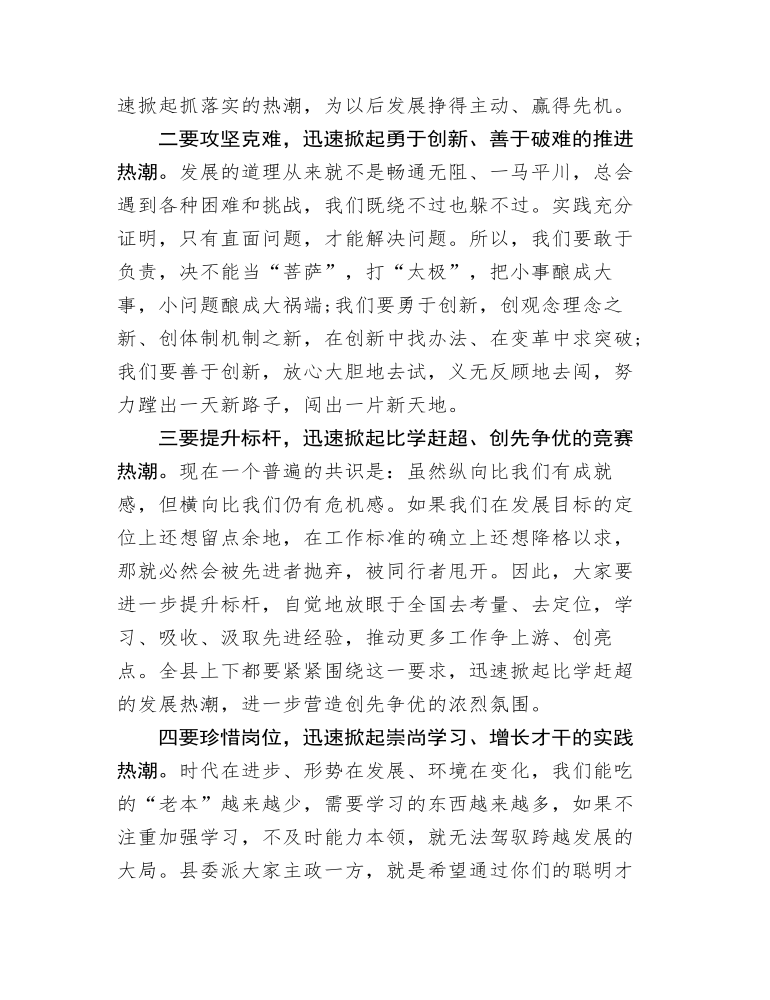 速掀起抓落实的热潮，为以后发展挣得主动、赢得先机。

二要攻坚克难，迅速掀起勇于创新、善于破难的推进热潮。发展的道理从来就不是畅通无阻、一马平川，总会遇到各种困难和挑战，我们既绕不过也躲不过。实践充分证明，只有直面问题，才能解决问题。所以，我们要敢于负责，决不能当“菩萨”，打“太极”，把小事酿成大事，小问题酿成大祸端;我们要勇于创新，创观念理念之新、创体制机制之新，在创新中找办法、在变革中求突破;我们要善于创新，放心大胆地去试，义无反顾地去闯，努力蹚出一天新路子，闯出一片新天地。

三要提升标杆，迅速掀起比学赶超、创先争优的竞赛热潮。现在一个普遍的共识是：虽然纵向比我们有成就感，但横向比我们仍有危机感。如果我们在发展目标的定位上还想留点余地，在工作标准的确立上还想降格以求，那就必然会被先进者抛弃，被同行者甩开。因此，大家要进一步提升标杆，自觉地放眼于全国去考量、去定位，学习、吸收、汲取先进经验，推动更多工作争上游、创亮点。全县上下都要紧紧围绕这一要求，迅速掀起比学赶超的发展热潮，进一步营造创先争优的浓烈氛围。

四要珍惜岗位，迅速掀起崇尚学习、增长才干的实践热潮。时代在进步、形势在发展、环境在变化，我们能吃的“老本”越来越少，需要学习的东西越来越多，如果不注重加强学习，不及时能力本领，就无法驾驭跨越发展的大局。县委派大家主政一方，就是希望通过你们的聪明才